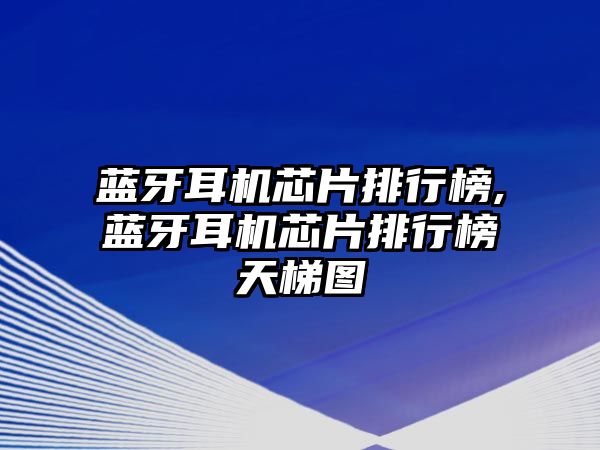 蓝牙耳机芯片排行榜,蓝牙耳机芯片排行榜天梯图